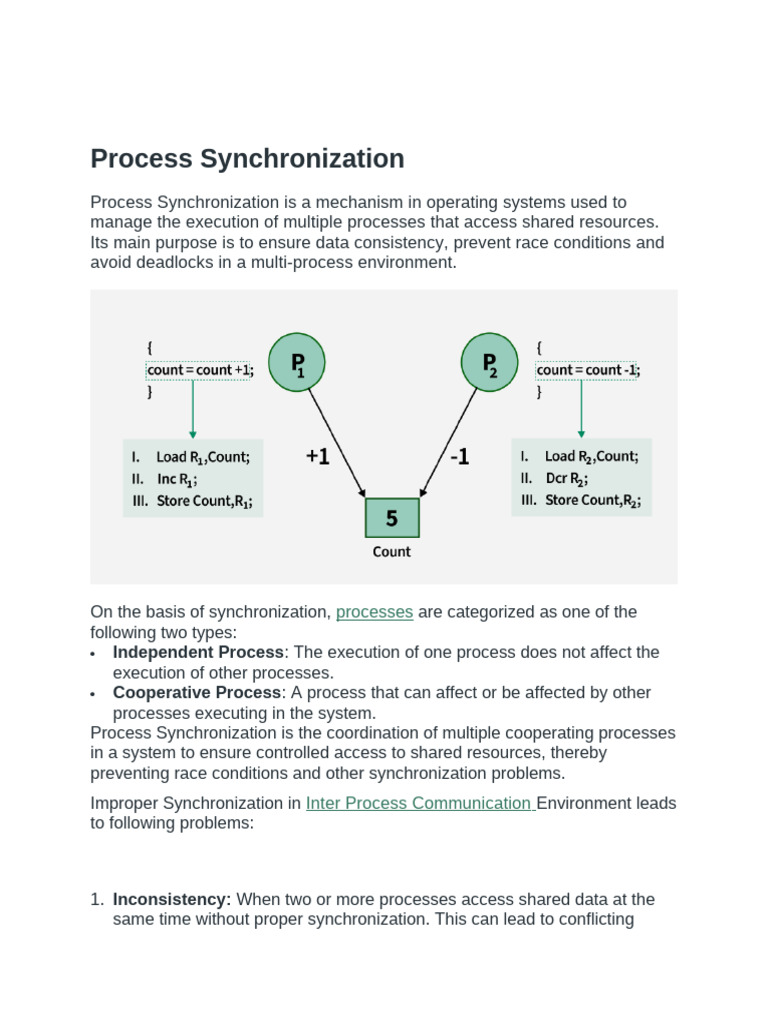 Process Synchronization

Process Synchronization is a mechanism in operating systems used to manage the execution of multiple processes that access shared resources. Its main purpose is to ensure data consistency, prevent race conditions and avoid deadlocks in a multi-process environment.

{
count = count +1;
}

I. Load $R_1$,Count;
II. Inc $R_1$;
III. Store Count,$R_1$;

$P_1$

+1

$P_2$

-1

5

Count

{
count = count -1;
}

I. Load $R_2$,Count;
II. Dcr $R_2$;
III. Store Count,$R_2$;

On the basis of synchronization, processes are categorized as one of the following two types:
• Independent Process: The execution of one process does not affect the execution of other processes.
• Cooperative Process: A process that can affect or be affected by other processes executing in the system.
Process Synchronization is the coordination of multiple cooperating processes in a system to ensure controlled access to shared resources, thereby preventing race conditions and other synchronization problems.

Improper Synchronization in Inter Process Communication Environment leads to following problems:

1. Inconsistency: When two or more processes access shared data at the same time without proper synchronization. This can lead to conflicting